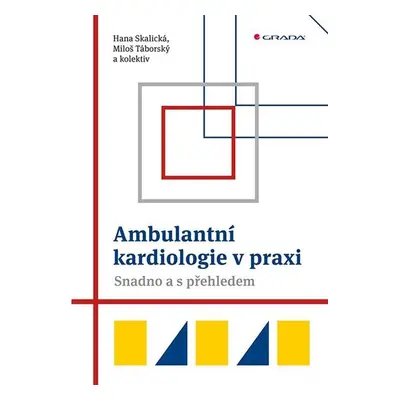 Hana Skalická,
Miloš Táborský
a kolektiv

GRADA

Ambulantní kardiologie v praxi

Snadno a s přehledem